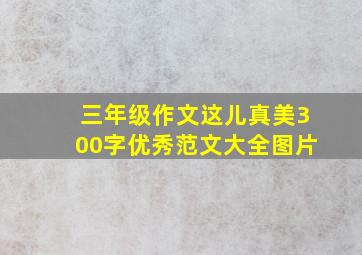 三年级作文这儿真美300字优秀范文大全图片